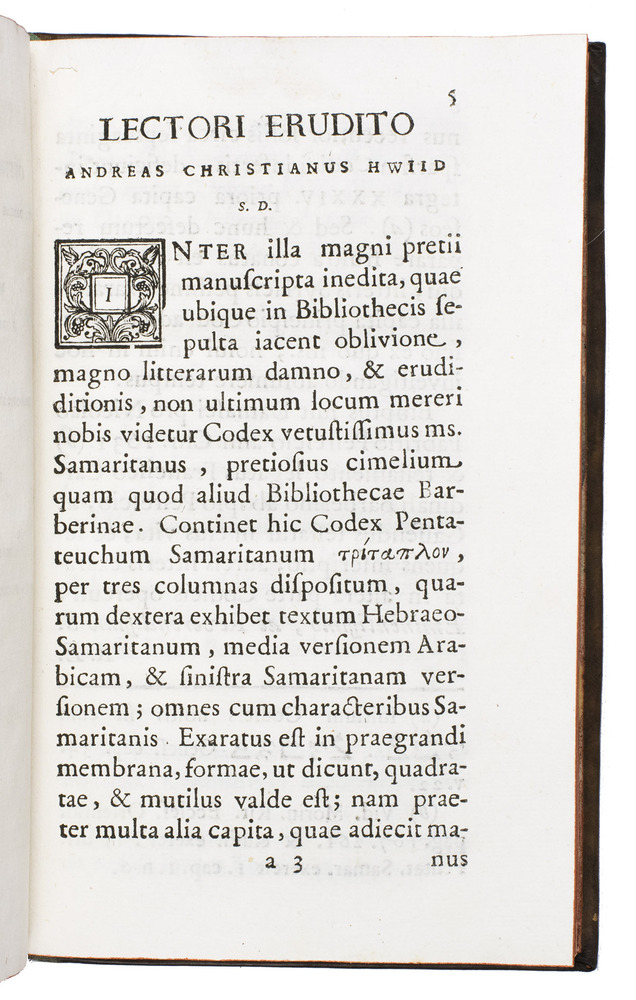 5

LECTORI ERUDITO

ANDREAS CHRISTIANUS HWIID

S. D.

INTER illa magni pretii manuſcripta inedita, quae ubique in Bibliothecis ſepulta iacent oblivione, magno litterarum damno, & erudiditionis, non ultimum locum mereri nobis videtur Codex vetuſtiſſimus ms. Samaritanus, pretioſius cimelium quam quod aliud Bibliothecae Barberinae. Continet hic Codex Pentateuchum Samaritanum τρίταπλον, per tres columnas diſpoſitum, quarum dextera exhibet textum Hebraeo-Samaritanum, media verſionem Arabicam, & ſiniſtra Samaritanam verſionem; omnes cum characteribus Samaritanis. Exaratus eſt in praegrandi membrana, formae, ut dicunt, quadratae, & mutilus valde eſt; nam praeter multa alia capita, quae adiecit ma-

a 3 nus